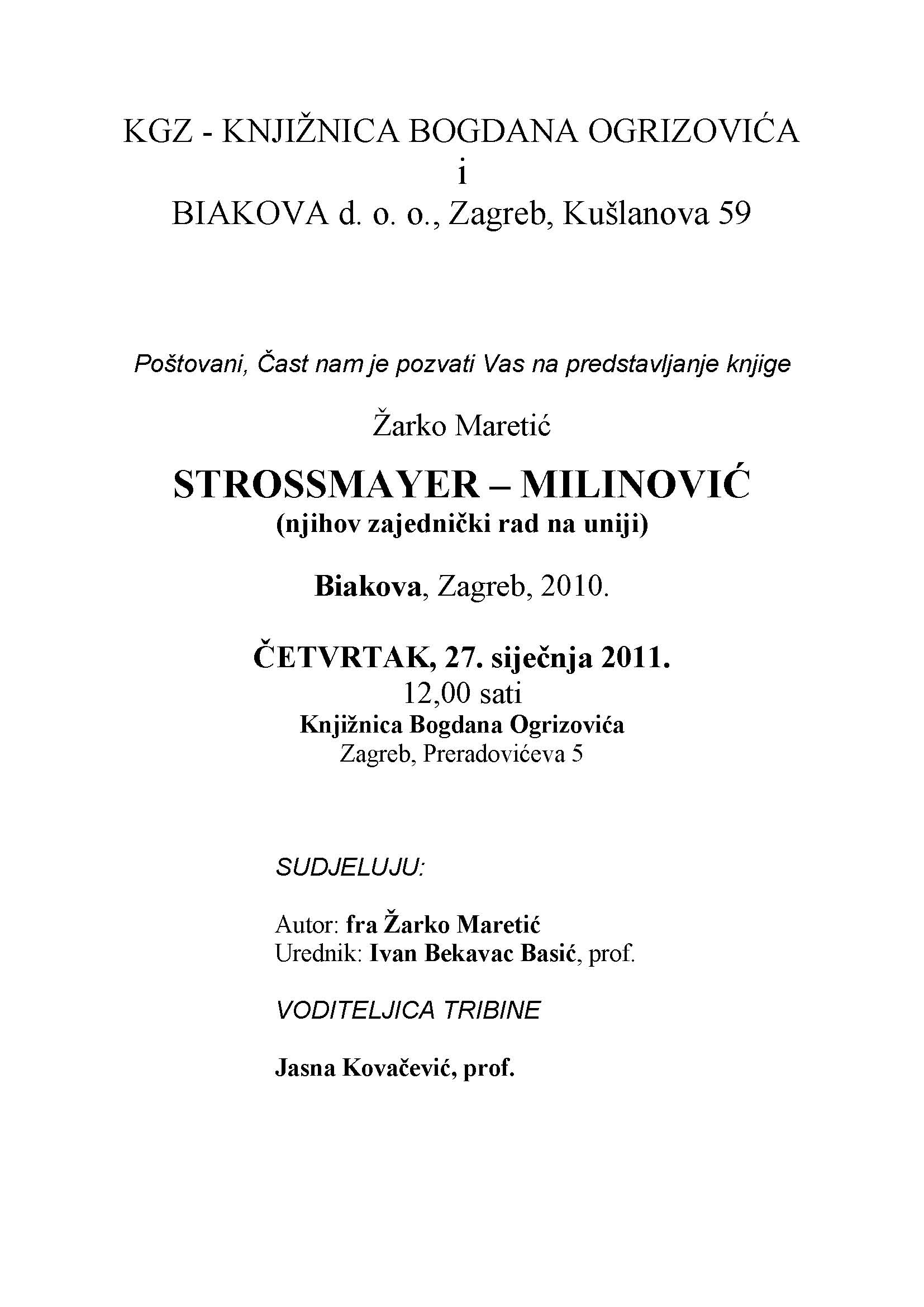 KGZ - KNJIŽNICA BOGDANA OGRIZOVIĆA
i
BIAKOVA d. o. o., Zagreb, Kušlanova 59

Poštovani, Čast nam je pozvati Vas na predstavljanje knjige

Žarko Maretić

STROSSMAYER – MILINOVIĆ
(njihov zajednički rad na uniji)

Biakova, Zagreb, 2010.

ČETVRTAK, 27. siječnja 2011.
12,00 sati
Knjižnica Bogdana Ogrizovića
Zagreb, Preradovićeva 5

SUDJELUJU:

Autor: fra Žarko Maretić
Urednik: Ivan Bekavac Basić, prof.

VODITELJICA TRIBINE

Jasna Kovačević, prof.